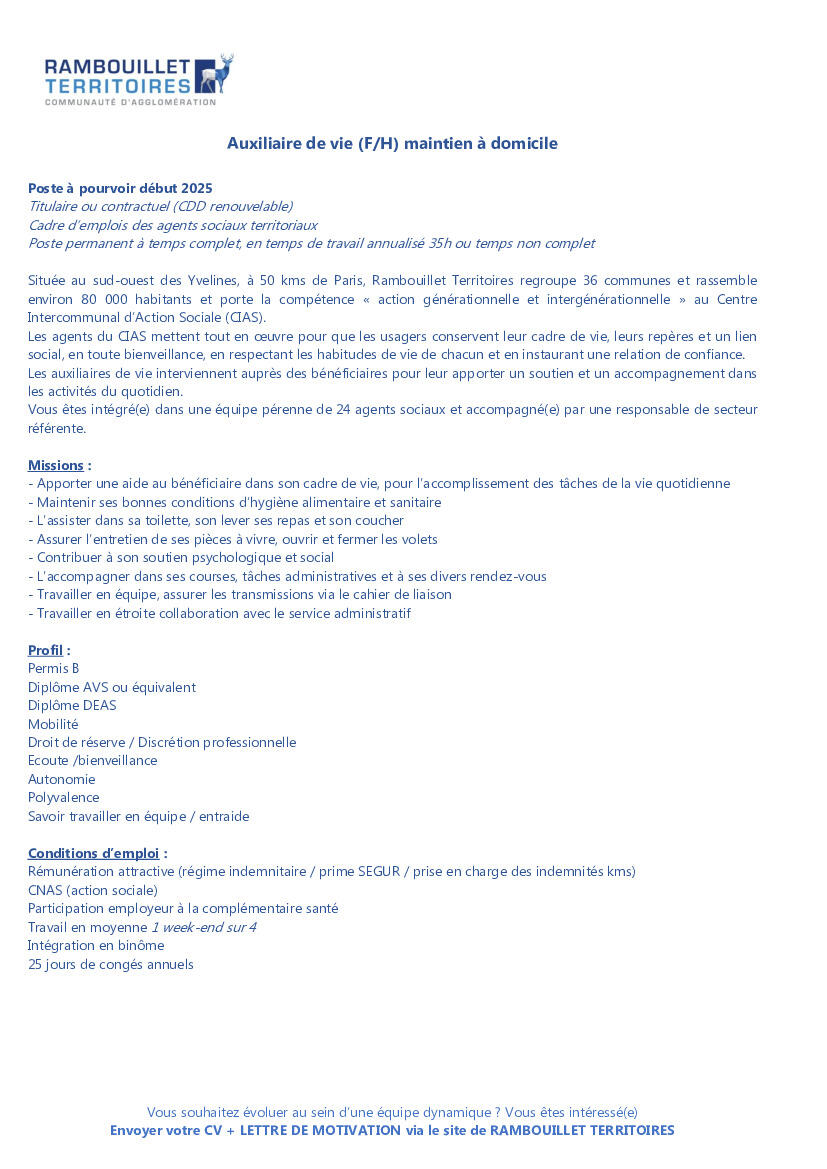 RAMBOUILLET
TERRITOIRES
COMMUNAUTÉ D'AGGLOMÉRATION

Auxiliaire de vie (F/H) maintien à domicile

Poste à pourvoir début 2025
Titulaire ou contractuel (CDD renouvelable)
Cadre d'emplois des agents sociaux territoriaux
Poste permanent à temps complet, en temps de travail annualisé 35h ou temps non complet

Située au sud-ouest des Yvelines, à 50 kms de Paris, Rambouillet Territoires regroupe 36 communes et rassemble environ 80 000 habitants et porte la compétence « action générationnelle et intergénérationnelle » au Centre Intercommunal d'Action Sociale (CIAS).
Les agents du CIAS mettent tout en œuvre pour que les usagers conservent leur cadre de vie, leurs repères et un lien social, en toute bienveillance, en respectant les habitudes de vie de chacun et en instaurant une relation de confiance.
Les auxiliaires de vie interviennent auprès des bénéficiaires pour leur apporter un soutien et un accompagnement dans les activités du quotidien.
Vous êtes intégré(e) dans une équipe pérenne de 24 agents sociaux et accompagné(e) par une responsable de secteur référente.

Missions :
- Apporter une aide au bénéficiaire dans son cadre de vie, pour l'accomplissement des tâches de la vie quotidienne
- Maintenir ses bonnes conditions d'hygiène alimentaire et sanitaire
- L'assister dans sa toilette, son lever ses repas et son coucher
- Assurer l'entretien de ses pièces à vivre, ouvrir et fermer les volets
- Contribuer à son soutien psychologique et social
- L'accompagner dans ses courses, tâches administratives et à ses divers rendez-vous
- Travailler en équipe, assurer les transmissions via le cahier de liaison
- Travailler en étroite collaboration avec le service administratif

Profil :
Permis B
Diplôme AVS ou équivalent
Diplôme DEAS
Mobilité
Droit de réserve / Discrétion professionnelle
Ecoute /bienveillance
Autonomie
Polyvalence
Savoir travailler en équipe / entraide

Conditions d'emploi :
Rémunération attractive (régime indemnitaire / prime SEGUR / prise en charge des indemnités kms)
CNAS (action sociale)
Participation employeur à la complémentaire santé
Travail en moyenne 1 week-end sur 4
Intégration en binôme
25 jours de congés annuels

Vous souhaitez évoluer au sein d'une équipe dynamique ? Vous êtes intéressé(e)
Envoyer votre CV + LETTRE DE MOTIVATION via le site de RAMBOUILLET TERRITOIRES